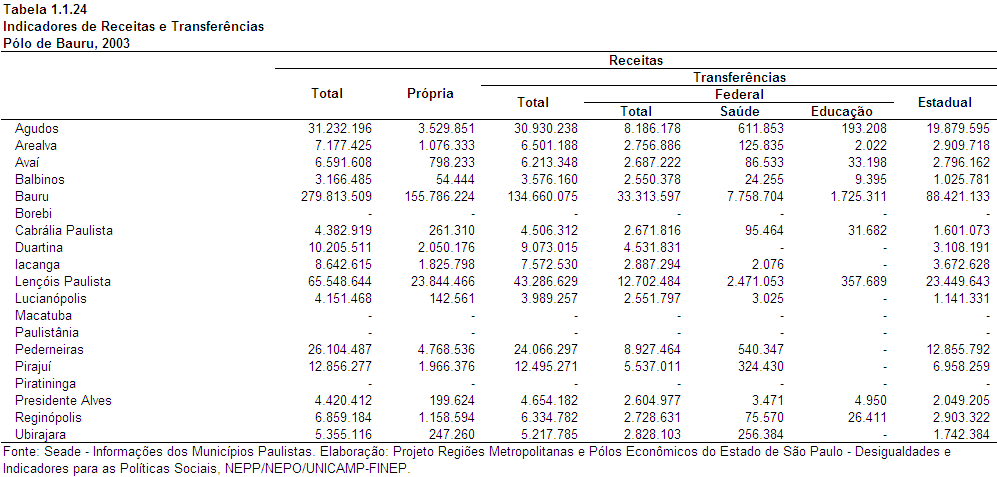 Tabela 1.1.24
Indicadores de Receitas e Transferências
Pólo de Bauru, 2003

| | Receitas | | | | | | |
|---|---|---|---|---|---|---|---|
| | Total | Própria | Transferências | | | | |
| | | | Total | Federal | | | Estadual |
| | | | | Total | Saúde | Educação | |
| Agudos | 31.232.196 | 3.529.851 | 30.930.238 | 8.186.178 | 611.853 | 193.208 | 19.879.595 |
| Arealva | 7.177.425 | 1.076.333 | 6.501.188 | 2.756.886 | 125.835 | 2.022 | 2.909.718 |
| Avaí | 6.591.608 | 798.233 | 6.213.348 | 2.687.222 | 86.533 | 33.198 | 2.796.162 |
| Balbinos | 3.166.485 | 54.444 | 3.576.160 | 2.550.378 | 24.255 | 9.395 | 1.025.781 |
| Bauru | 279.813.509 | 155.786.224 | 134.660.075 | 33.313.597 | 7.758.704 | 1.725.311 | 88.421.133 |
| Borebi | - | - | - | - | - | - | - |
| Cabrália Paulista | 4.382.919 | 261.310 | 4.506.312 | 2.671.816 | 95.464 | 31.682 | 1.601.073 |
| Duartina | 10.205.511 | 2.050.176 | 9.073.015 | 4.531.831 | - | - | 3.108.191 |
| Iacanga | 8.642.615 | 1.825.798 | 7.572.530 | 2.887.294 | 2.076 | - | 3.672.628 |
| Lençóis Paulista | 65.548.644 | 23.844.466 | 43.286.629 | 12.702.484 | 2.471.053 | 357.689 | 23.449.643 |
| Lucianópolis | 4.151.468 | 142.561 | 3.989.257 | 2.551.797 | 3.025 | - | 1.141.331 |
| Macatuba | - | - | - | - | - | - | - |
| Paulistânia | - | - | - | - | - | - | - |
| Pederneiras | 26.104.487 | 4.768.536 | 24.066.297 | 8.927.464 | 540.347 | - | 12.855.792 |
| Pirajuí | 12.856.277 | 1.966.376 | 12.495.271 | 5.537.011 | 324.430 | - | 6.958.259 |
| Piratininga | - | - | - | - | - | - | - |
| Presidente Alves | 4.420.412 | 199.624 | 4.654.182 | 2.604.977 | 3.471 | 4.950 | 2.049.205 |
| Reginópolis | 6.859.184 | 1.158.594 | 6.334.782 | 2.728.631 | 75.570 | 26.411 | 2.903.322 |
| Ubirajara | 5.355.116 | 247.260 | 5.217.785 | 2.828.103 | 256.384 | - | 1.742.384 |

Fonte: Seade - Informações dos Municípios Paulistas. Elaboração: Projeto Regiões Metropolitanas e Pólos Econômicos do Estado de São Paulo - Desigualdades e Indicadores para as Políticas Sociais, NEPP/NEPO/UNICAMP-FINEP.